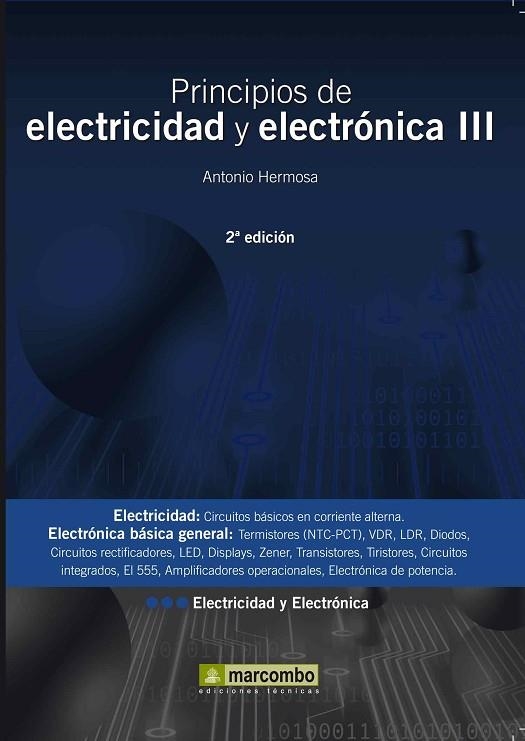 Principios de
electricidad y electrónica III

Antonio Hermosa

2ª edición

Electricidad: Circuitos básicos en corriente alterna.
Electrónica básica general: Termistores (NTC-PCT), VDR, LDR, Diodos, Circuitos rectificadores, LED, Displays, Zener, Transistores, Tiristores, Circuitos integrados, El 555, Amplificadores operacionales, Electrónica de potencia.

Electricidad y Electrónica

marcombo
ediciones técnicas